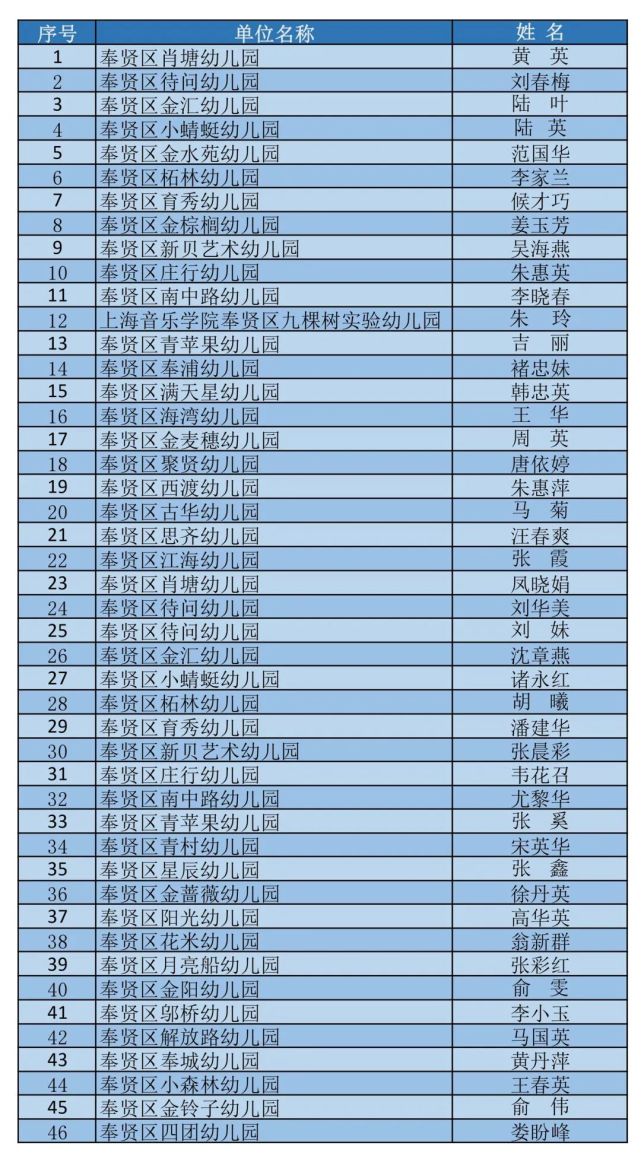 | 序号 | 单位名称 | 姓 名 |
|---|---|---|
| 1 | 奉贤区肖塘幼儿园 | 黄 英 |
| 2 | 奉贤区待问幼儿园 | 刘春梅 |
| 3 | 奉贤区金汇幼儿园 | 陆 叶 |
| 4 | 奉贤区小蜻蜓幼儿园 | 陆 英 |
| 5 | 奉贤区金水苑幼儿园 | 范国华 |
| 6 | 奉贤区柘林幼儿园 | 李家兰 |
| 7 | 奉贤区育秀幼儿园 | 候才巧 |
| 8 | 奉贤区金棕榈幼儿园 | 姜玉芳 |
| 9 | 奉贤区新贝艺术幼儿园 | 吴海燕 |
| 10 | 奉贤区庄行幼儿园 | 朱惠英 |
| 11 | 奉贤区南中路幼儿园 | 李晓春 |
| 12 | 上海音乐学院奉贤区九棵树实验幼儿园 | 朱 玲 |
| 13 | 奉贤区青苹果幼儿园 | 吉 丽 |
| 14 | 奉贤区奉浦幼儿园 | 褚忠妹 |
| 15 | 奉贤区满天星幼儿园 | 韩忠英 |
| 16 | 奉贤区海湾幼儿园 | 王 华 |
| 17 | 奉贤区金麦穗幼儿园 | 周 英 |
| 18 | 奉贤区聚贤幼儿园 | 唐依婷 |
| 19 | 奉贤区西渡幼儿园 | 朱惠萍 |
| 20 | 奉贤区古华幼儿园 | 马 菊 |
| 21 | 奉贤区思齐幼儿园 | 汪春爽 |
| 22 | 奉贤区江海幼儿园 | 张 霞 |
| 23 | 奉贤区肖塘幼儿园 | 凤晓娟 |
| 24 | 奉贤区待问幼儿园 | 刘华美 |
| 25 | 奉贤区待问幼儿园 | 刘 妹 |
| 26 | 奉贤区金汇幼儿园 | 沈章燕 |
| 27 | 奉贤区小蜻蜓幼儿园 | 诸永红 |
| 28 | 奉贤区柘林幼儿园 | 胡 曦 |
| 29 | 奉贤区育秀幼儿园 | 潘建华 |
| 30 | 奉贤区新贝艺术幼儿园 | 张晨彩 |
| 31 | 奉贤区庄行幼儿园 | 韦花召 |
| 32 | 奉贤区南中路幼儿园 | 尤黎华 |
| 33 | 奉贤区青苹果幼儿园 | 张 奚 |
| 34 | 奉贤区青村幼儿园 | 宋英华 |
| 35 | 奉贤区星辰幼儿园 | 张 鑫 |
| 36 | 奉贤区金蔷薇幼儿园 | 徐丹英 |
| 37 | 奉贤区阳光幼儿园 | 高华英 |
| 38 | 奉贤区花米幼儿园 | 翁新群 |
| 39 | 奉贤区月亮船幼儿园 | 张彩红 |
| 40 | 奉贤区金阳幼儿园 | 俞 雯 |
| 41 | 奉贤区邬桥幼儿园 | 李小玉 |
| 42 | 奉贤区解放路幼儿园 | 马国英 |
| 43 | 奉贤区奉城幼儿园 | 黄丹萍 |
| 44 | 奉贤区小森林幼儿园 | 王春英 |
| 45 | 奉贤区金铃子幼儿园 | 俞 伟 |
| 46 | 奉贤区四团幼儿园 | 娄盼峰 |